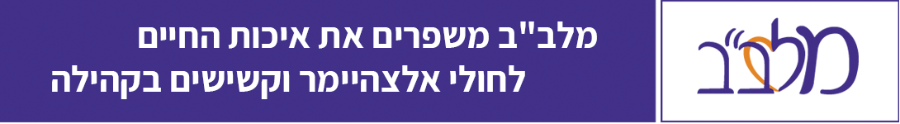 מלב"ב

מלב"ב משפרים את איכות החיים
לחולי אלצהיימר וקשישים בקהילה